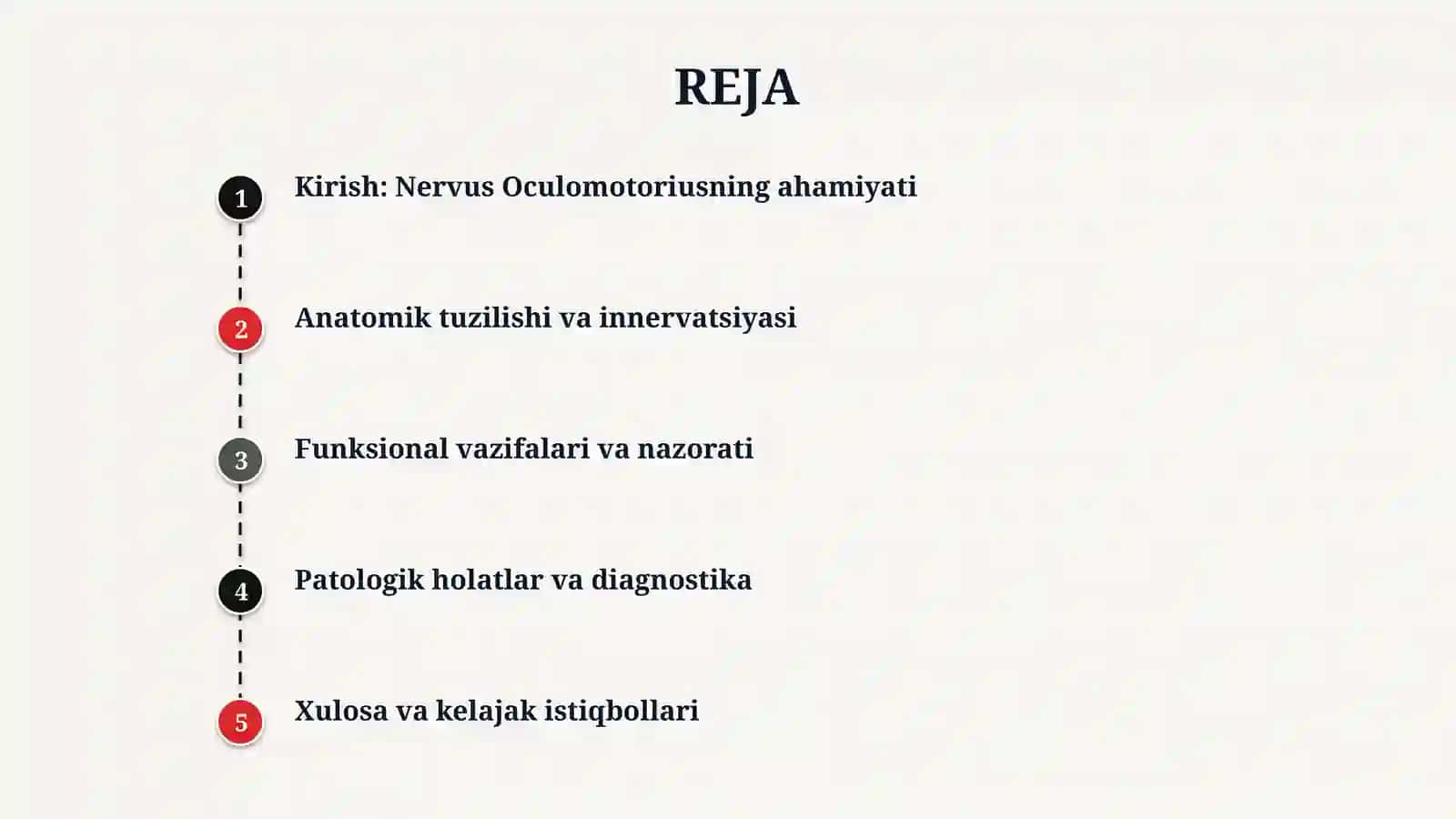 REJA

1 Kirish: Nervus Oculomotoriusning ahamiyati

2 Anatomik tuzilishi va innervatsiyasi

3 Funksional vazifalari va nazorati

4 Patologik holatlar va diagnostika

5 Xulosa va kelajak istiqbollari